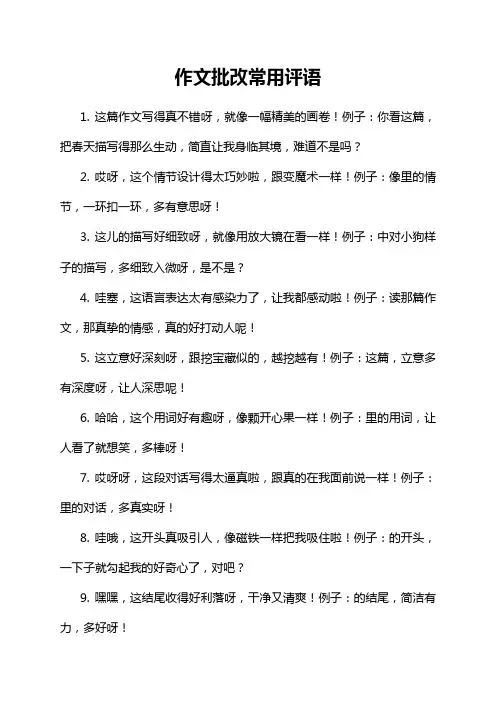 作文批改常用评语

1. 这篇作文写得真不错呀，就像一幅精美的画卷！例子：你看这篇，把春天描写得那么生动，简直让我身临其境，难道不是吗？

2. 哎呀，这个情节设计得太巧妙啦，跟变魔术一样！例子：像里的情节，一环扣一环，多有意思呀！

3. 这儿的描写好细致呀，就像用放大镜在看一样！例子：中对小狗样子的描写，多细致入微呀，是不是？

4. 哇塞，这语言表达太有感染力了，让我都感动啦！例子：读那篇作文，那真挚的情感，真的好打动人呢！

5. 这立意好深刻呀，跟挖宝藏似的，越挖越有！例子：这篇，立意多有深度呀，让人深思呢！

6. 哈哈，这个用词好有趣呀，像颗开心果一样！例子：里的用词，让人看了就想笑，多棒呀！

7. 哎呀呀，这段对话写得太逼真啦，跟真的在我面前说一样！例子：里的对话，多真实呀！

8. 哇哦，这开头真吸引人，像磁铁一样把我吸住啦！例子：的开头，一下子就勾起我的好奇心了，对吧？

9. 嘿嘿，这结尾收得好利落呀，干净又清爽！例子：的结尾，简洁有力，多好呀！